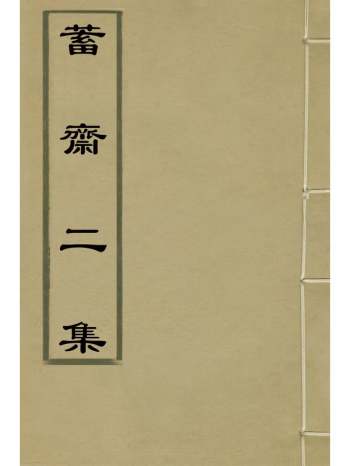 蓄齋二集